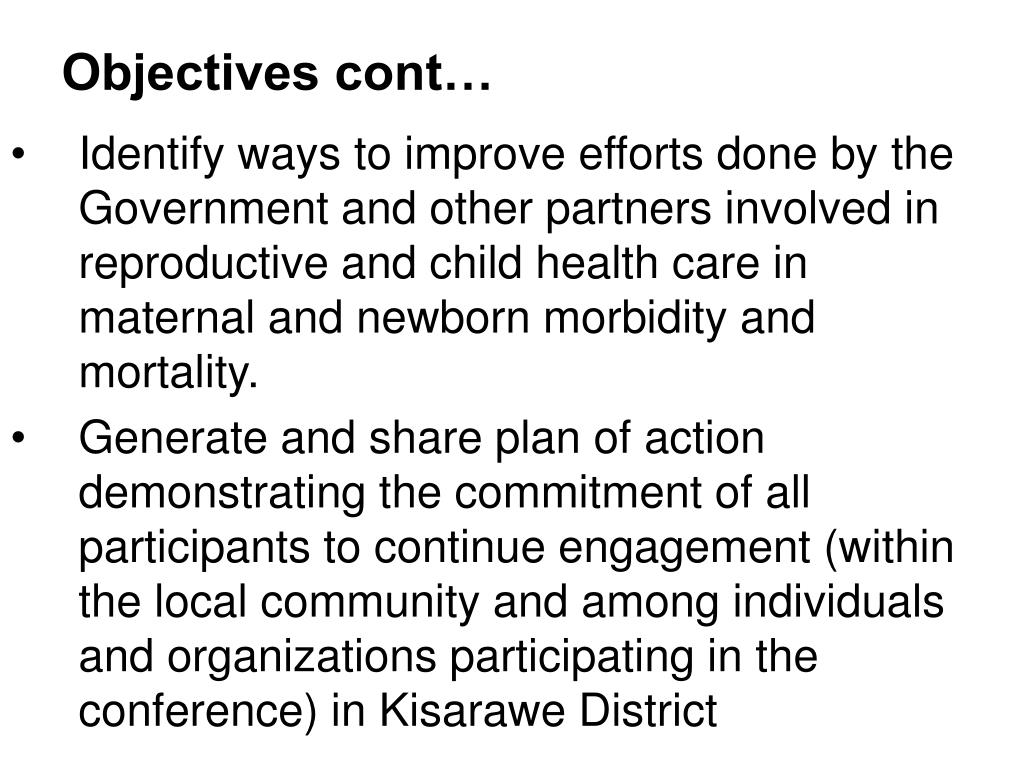 Objectives cont…

• Identify ways to improve efforts done by the Government and other partners involved in reproductive and child health care in maternal and newborn morbidity and mortality.

• Generate and share plan of action demonstrating the commitment of all participants to continue engagement (within the local community and among individuals and organizations participating in the conference) in Kisarawe District